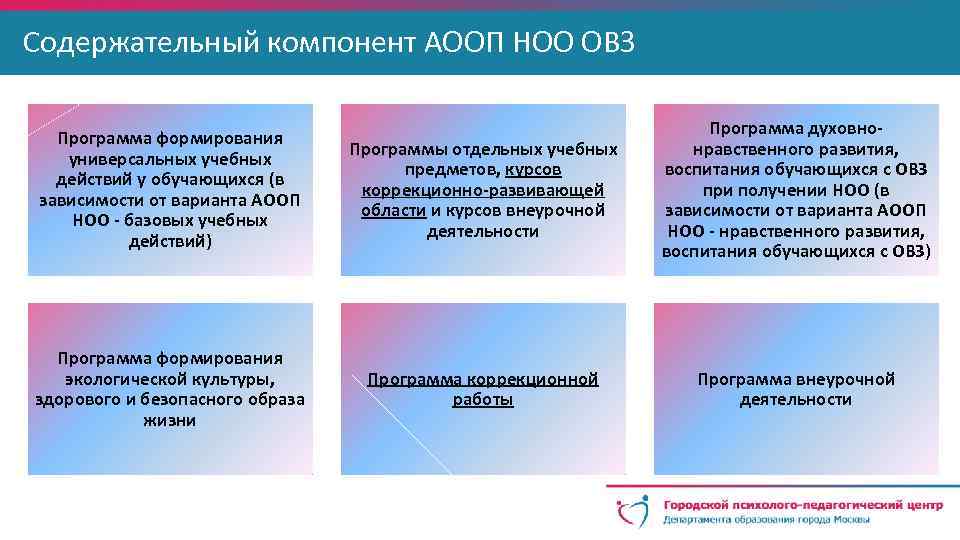 Содержательный компонент АООП НОО ОВЗ

Программа формирования универсальных учебных действий у обучающихся (в зависимости от варианта АООП НОО - базовых учебных действий)

Программы отдельных учебных предметов, курсов коррекционно-развивающей области и курсов внеурочной деятельности

Программа духовно-нравственного развития, воспитания обучающихся с ОВЗ при получении НОО (в зависимости от варианта АООП НОО - нравственного развития, воспитания обучающихся с ОВЗ)

Программа формирования экологической культуры, здорового и безопасного образа жизни

Программа коррекционной работы

Программа внеурочной деятельности

Городской психолого-педагогический центр
Департамента образования города Москвы